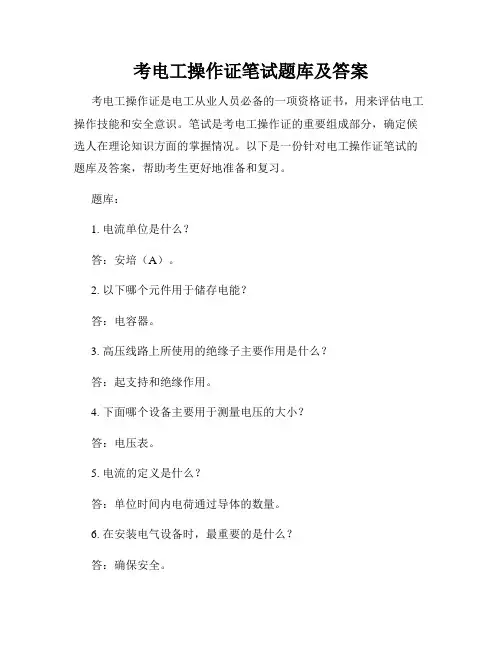 考电工操作证笔试题库及答案

考电工操作证是电工从业人员必备的一项资格证书，用来评估电工操作技能和安全意识。笔试是考电工操作证的重要组成部分，确定候选人在理论知识方面的掌握情况。以下是一份针对电工操作证笔试的题库及答案，帮助考生更好地准备和复习。

题库：

1. 电流单位是什么？

答：安培（A）。

2. 以下哪个元件用于储存电能？

答：电容器。

3. 高压线路上所使用的绝缘子主要作用是什么？

答：起支持和绝缘作用。

4. 下面哪个设备主要用于测量电压的大小？

答：电压表。

5. 电流的定义是什么？

答：单位时间内电荷通过导体的数量。

6. 在安装电气设备时，最重要的是什么？

答：确保安全。